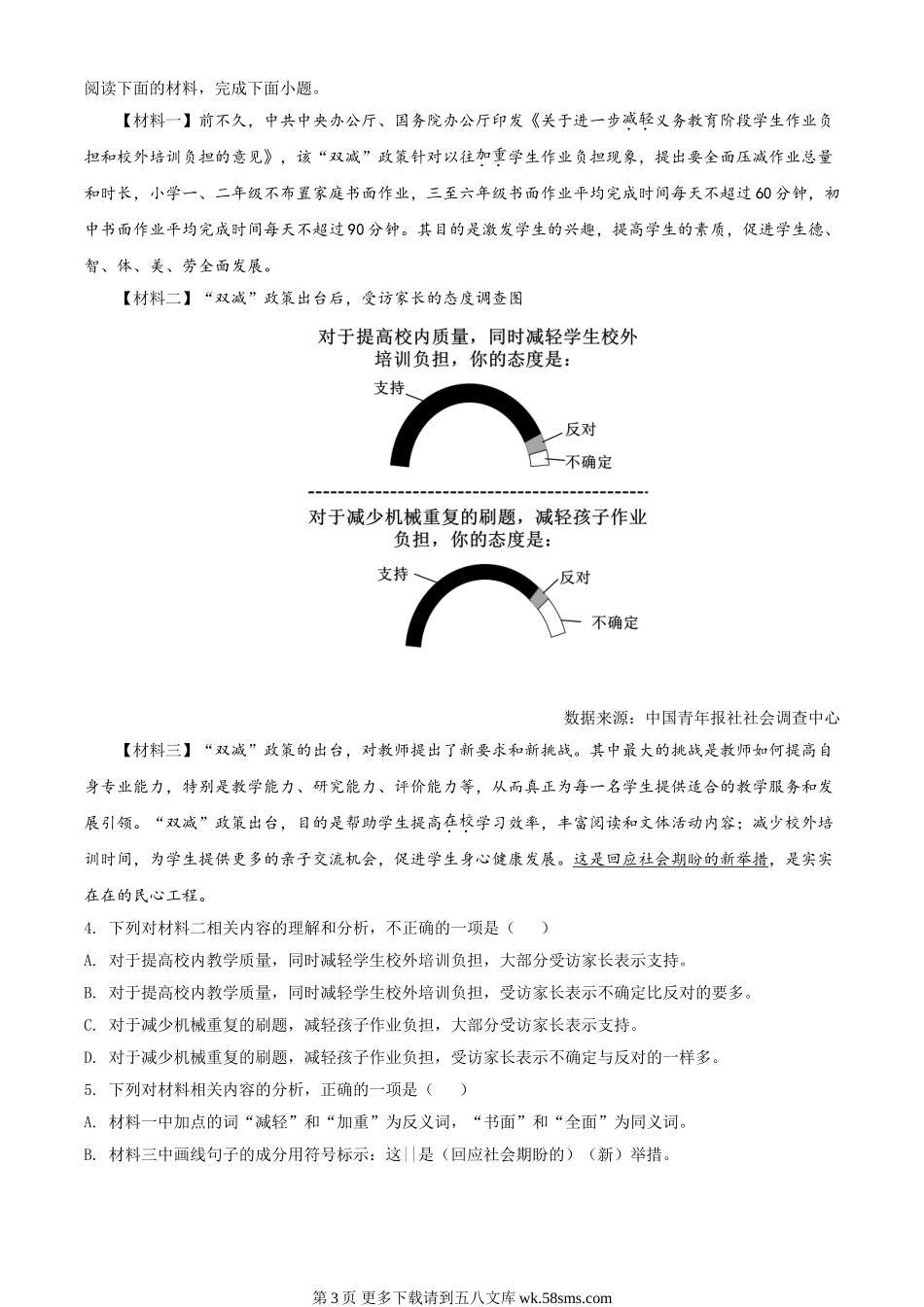 阅读下面的材料，完成下面小题。

【材料一】前不久，中共中央办公厅、国务院办公厅印发《关于进一步减轻义务教育阶段学生作业负担和校外培训负担的意见》，该“双减”政策针对以往加重学生作业负担现象，提出要全面压减作业总量和时长，小学一、二年级不布置家庭书面作业，三至六年级书面作业平均完成时间每天不超过60分钟，初中书面作业平均完成时间每天不超过90分钟。其目的是激发学生的兴趣，提高学生的素质，促进学生德、智、体、美、劳全面发展。

【材料二】“双减”政策出台后，受访家长的态度调查图

对于提高校内质量，同时减轻学生校外培训负担，你的态度是：

支持

反对

不确定

对于减少机械重复的刷题，减轻孩子作业负担，你的态度是：

支持

反对

不确定

数据来源：中国青年报社社会调查中心

【材料三】“双减”政策的出台，对教师提出了新要求和新挑战。其中最大的挑战是教师如何提高自身专业能力，特别是教学能力、研究能力、评价能力等，从而真正为每一名学生提供适合的教学服务和发展引领。“双减”政策出台，目的是帮助学生提高在校学习效率，丰富阅读和文体活动内容；减少校外培训时间，为学生提供更多的亲子交流机会，促进学生身心健康发展。这是回应社会期盼的新举措，是实实在在的民心工程。

4. 下列对材料二相关内容的理解和分析，不正确的一项是（　　）

A. 对于提高校内教学质量，同时减轻学生校外培训负担，大部分受访家长表示支持。

B. 对于提高校内教学质量，同时减轻学生校外培训负担，受访家长表示不确定比反对的要多。

C. 对于减少机械重复的刷题，减轻孩子作业负担，大部分受访家长表示支持。

D. 对于减少机械重复的刷题，减轻孩子作业负担，受访家长表示不确定与反对的一样多。

5. 下列对材料相关内容的分析，正确的一项是（　　）

A. 材料一中加点的词“减轻”和“加重”为反义词，“书面”和“全面”为同义词。

B. 材料三中画线句子的成分用符号标示：这||是（回应社会期盼的）（新）举措。

第3页 更多下载请到五八文库 wk.58sms.com